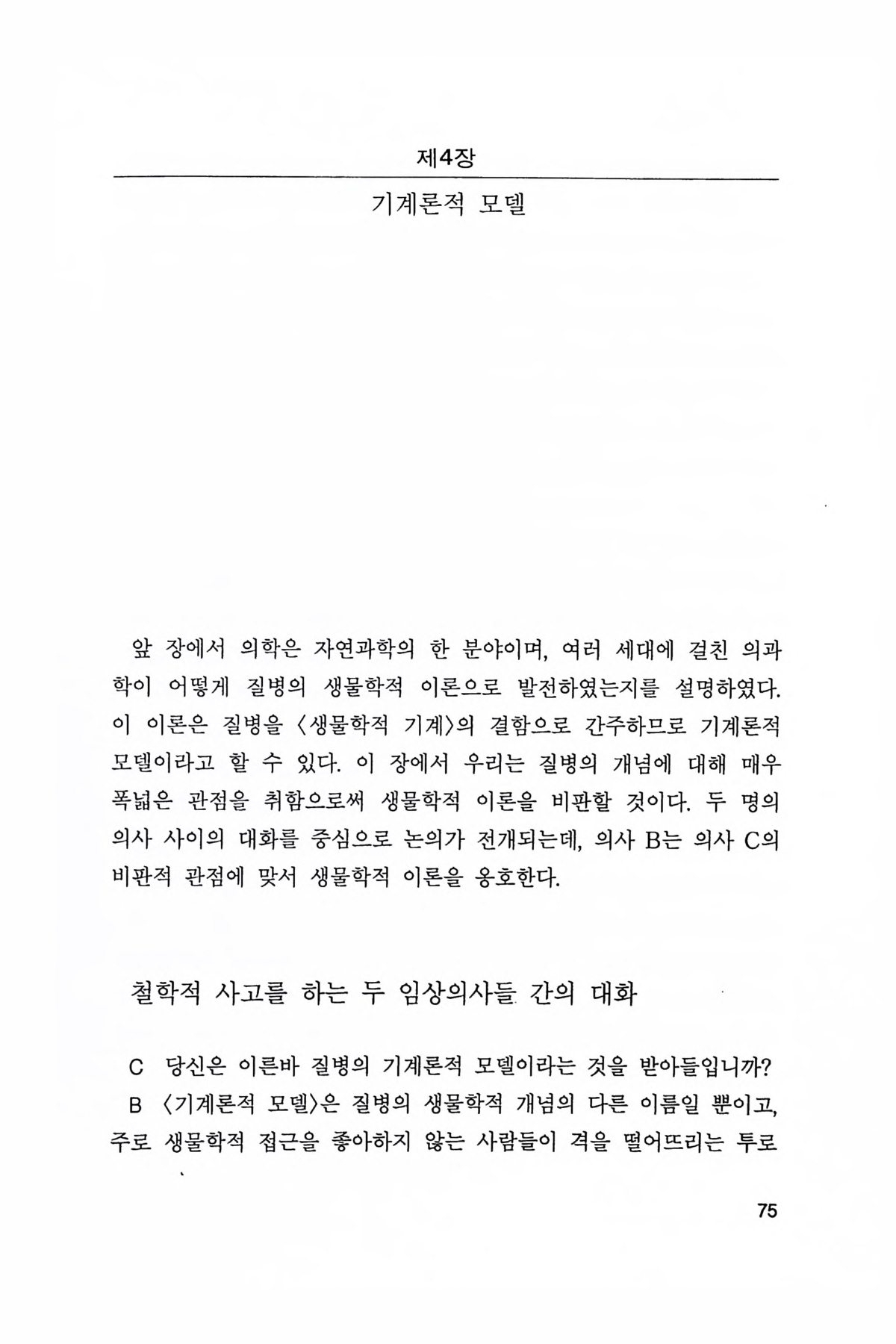 제4장

기계론적 모델

앞 장에서 의학은 자연과학의 한 분야이며, 여러 세대에 걸친 의과학이 어떻게 질병의 생물학적 이론으로 발전하였는지를 설명하였다. 이 이론은 질병을 〈생물학적 기계〉의 결함으로 간주하므로 기계론적 모델이라고 할 수 있다. 이 장에서 우리는 질병의 개념에 대해 매우 폭넓은 관점을 취함으로써 생물학적 이론을 비판할 것이다. 두 명의 의사 사이의 대화를 중심으로 논의가 전개되는데, 의사 B는 의사 C의 비판적 관점에 맞서 생물학적 이론을 옹호한다.

철학적 사고를 하는 두 임상의사들 간의 대화

C 당신은 이른바 질병의 기계론적 모델이라는 것을 받아들입니까?

B 〈기계론적 모델〉은 질병의 생물학적 개념의 다른 이름일 뿐이고, 주로 생물학적 접근을 좋아하지 않는 사람들이 격을 떨어뜨리는 투로

75